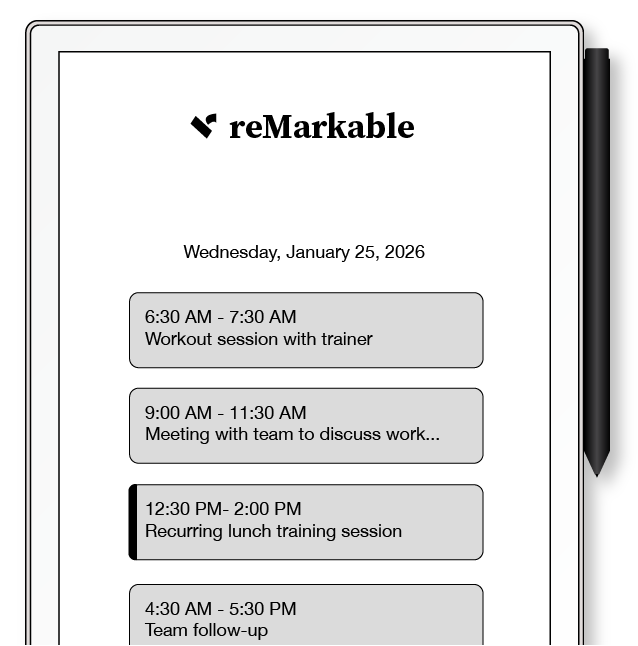 reMarkable

Wednesday, January 25, 2026

6:30 AM - 7:30 AM
Workout session with trainer

9:00 AM - 11:30 AM
Meeting with team to discuss work...

12:30 PM- 2:00 PM
Recurring lunch training session

4:30 AM - 5:30 PM
Team follow-up